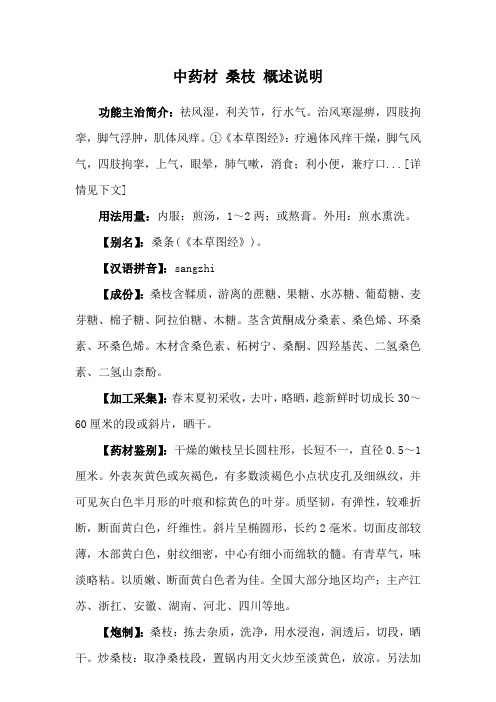 中药材 桑枝 概述说明

功能主治简介：祛风湿，利关节，行水气。治风寒湿痹，四肢拘挛，脚气浮肿，肌体风痒。①《本草图经》：疗遍体风痒干燥，脚气风气，四肢拘挛，上气，眼晕，肺气嗽，消食；利小便，兼疗口...[详情见下文]

用法用量：内服：煎汤，1～2两；或熬膏。外用：煎水熏洗。

【别名】：桑条（《本草图经》）。

【汉语拼音】：sangzhi

【成份】：桑枝含鞣质，游离的蔗糖、果糖、水苏糖、葡萄糖、麦芽糖、棉子糖、阿拉伯糖、木糖。茎含黄酮成分桑素、桑色烯、环桑素、环桑色烯。木材含桑色素、柘树宁、桑酮、四羟基芪、二氢桑色素、二氢山柰酚。

【加工采集】：春末夏初采收，去叶，略晒，趁新鲜时切成长30～60厘米的段或斜片，晒干。

【药材鉴别】：干燥的嫩枝呈长圆柱形，长短不一，直径0.5～1厘米。外表灰黄色或灰褐色，有多数淡褐色小点状皮孔及细纵纹，并可见灰白色半月形的叶痕和棕黄色的叶芽。质坚韧，有弹性，较难折断，断面黄白色，纤维性。斜片呈椭圆形，长约2毫米。切面皮部较薄，木部黄白色，射纹细密，中心有细小而绵软的髓。有青草气，味淡略粘。以质嫩、断面黄白色者为佳。全国大部分地区均产；主产江苏、浙扛、安徽、湖南、河北、四川等地。

【炮制】：桑枝：拣去杂质，洗净，用水浸泡，润透后，切段，晒干。炒桑枝：取净桑枝段，置锅内用文火炒至淡黄色，放凉。另法加